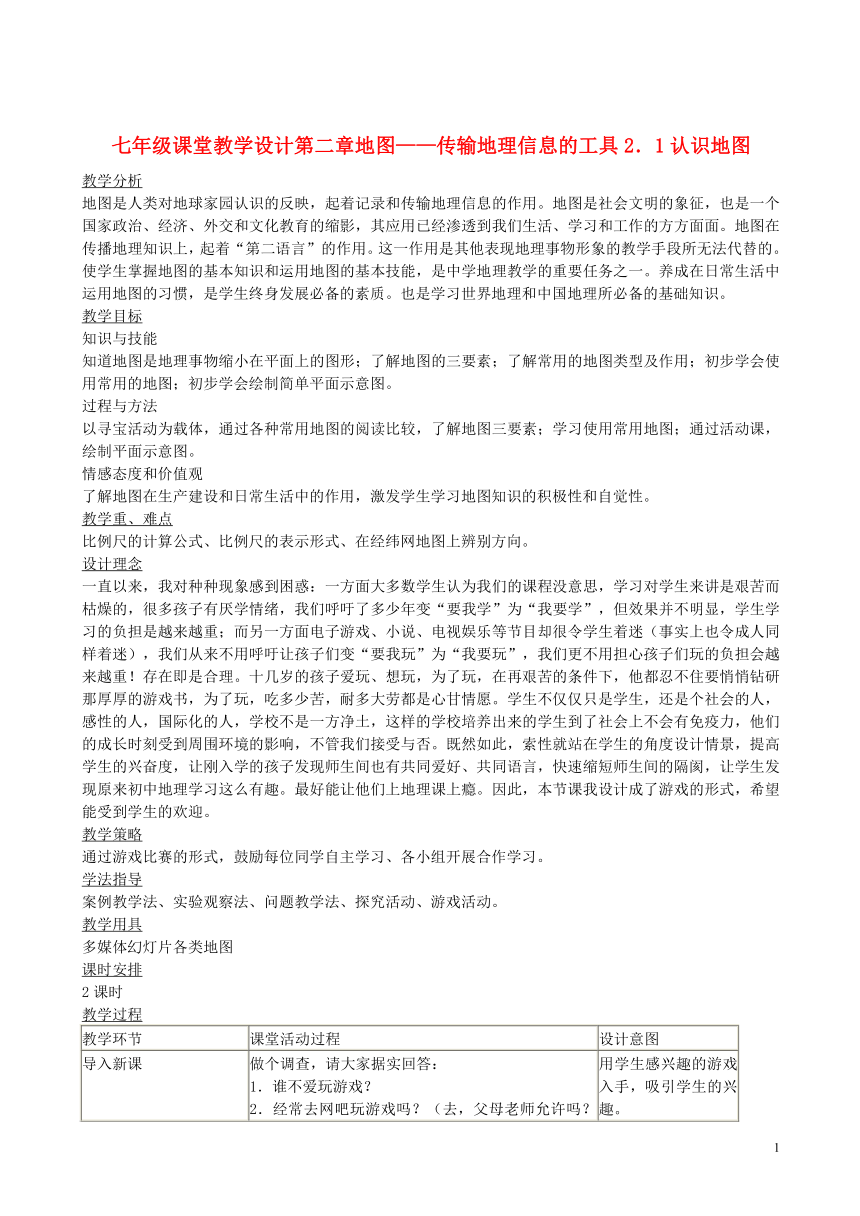 七年级课堂教学设计第二章地图——传输地理信息的工具 2．1 认识地图

教学分析
地图是人类对地球家园认识的反映，起着记录和传输地理信息的作用。地图是社会文明的象征，也是一个国家政治、经济、外交和文化教育的缩影，其应用已经渗透到我们生活、学习和工作的方方面面。地图在传播地理知识上，起着“第二语言”的作用。这一作用是其他表现地理事物形象的教学手段所无法代替的。使学生掌握地图的基本知识和运用地图的基本技能，是中学地理教学的重要任务之一。养成在日常生活中运用地图的习惯，是学生终身发展必备的素质。也是学习世界地理和中国地理所必备的基础知识。
教学目标
知识与技能
知道地图是地理事物缩小在平面上的图形；了解地图的三要素；了解常用的地图类型及作用；初步学会使用常用的地图；初步学会绘制简单平面示意图。
过程与方法
以寻宝活动为载体，通过各种常用地图的阅读比较，了解地图三要素；学习使用常用地图；通过活动课，绘制平面示意图。
情感态度和价值观
了解地图在生产建设和日常生活中的作用，激发学生学习地图知识的积极性和自觉性。
教学重、难点
比例尺的计算公式、比例尺的表示形式、在经纬网地图上辨别方向。
设计理念
一直以来，我对种种现象感到困惑：一方面大多数学生认为我们的课程没意思，学习对学生来讲是艰苦而枯燥的，很多孩子有厌学情绪，我们呼吁了多少年变“要我学”为“我要学”，但效果并不明显，学生学习的负担是越来越重；而另一方面电子游戏、小说、电视娱乐等节目却很令学生着迷（事实上也令成人同样着迷），我们从来不用呼吁让孩子们变“要我玩”为“我要玩”，我们更不用担心孩子们玩的负担会越来越重！存在即是合理。十几岁的孩子爱玩、想玩，为了玩，在再艰苦的条件下，他都忍不住要悄悄钻研那厚厚的游戏书，为了玩，吃多少苦，耐多大劳都是心甘情愿。学生不仅仅只是学生，还是个社会的人，感性的人，国际化的人，学校不是一方净土，这样的学校培养出来的学生到了社会上不会有免疫力，他们的成长时刻受到周围环境的影响，不管我们接受与否。既然如此，索性就站在学生的角度设计情景，提高学生的兴奋度，让刚入学的孩子发现师生间也有共同爱好、共同语言，快速缩短师生间的隔阂，让学生发现原来初中地理学习这么有趣。最好能让他们上地理课上瘾。因此，本节课我设计成了游戏的形式，希望能受到学生的欢迎。
教学策略
通过游戏比赛的形式，鼓励每位同学自主学习、各小组开展合作学习。
学法指导
案例教学法、实验观察法、问题教学法、探究活动、游戏活动。
教学用具
多媒体幻灯片各类地图
课时安排
2 课时
教学过程

| 教学环节 | 课堂活动过程 | 设计意图 |
|---|---|---|
| 导入新课 | 做个调查，请大家据实回答：<br>1．谁不爱玩游戏？<br>2．经常去网吧玩游戏吗？（去，父母老师允许吗？ | 用学生感兴趣的游戏入手，吸引学生的兴趣。 |

1